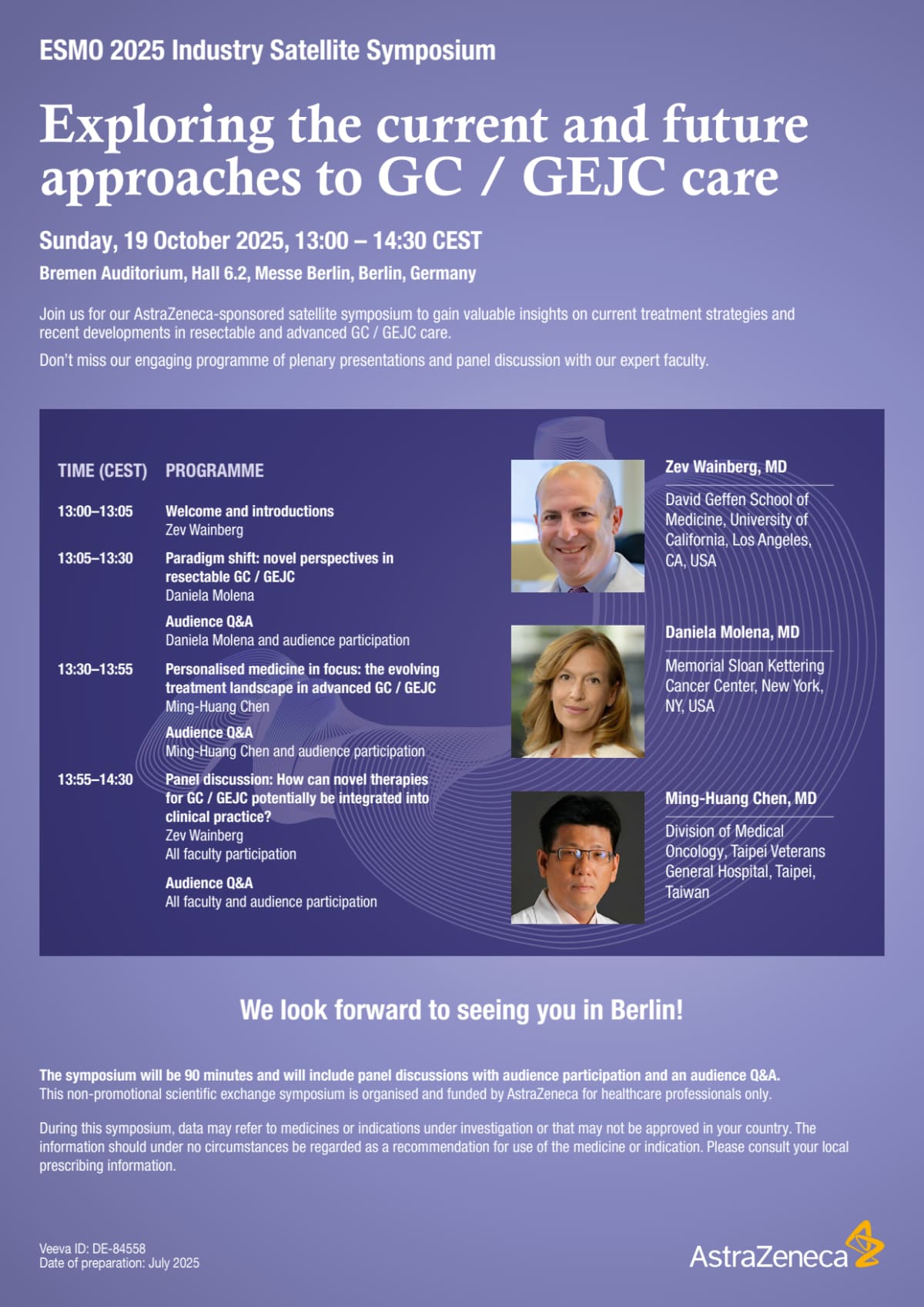 ESMO 2025 Industry Satellite Symposium

Exploring the current and future approaches to GC / GEJC care

Sunday, 19 October 2025, 13:00 – 14:30 CEST

Bremen Auditorium, Hall 6.2, Messe Berlin, Berlin, Germany

Join us for our AstraZeneca-sponsored satellite symposium to gain valuable insights on current treatment strategies and recent developments in resectable and advanced GC / GEJC care.

Don't miss our engaging programme of plenary presentations and panel discussion with our expert faculty.

TIME (CEST) PROGRAMME

13:00–13:05 Welcome and introductions
Zev Wainberg

13:05–13:30 Paradigm shift: novel perspectives in resectable GC / GEJC
Daniela Molena

Audience Q&A
Daniela Molena and audience participation

13:30–13:55 Personalised medicine in focus: the evolving treatment landscape in advanced GC / GEJC
Ming-Huang Chen

Audience Q&A
Ming-Huang Chen and audience participation

13:55–14:30 Panel discussion: How can novel therapies for GC / GEJC potentially be integrated into clinical practice?
Zev Wainberg
All faculty participation

Audience Q&A
All faculty and audience participation

Zev Wainberg, MD
David Geffen School of Medicine, University of California, Los Angeles, CA, USA

Daniela Molena, MD
Memorial Sloan Kettering Cancer Center, New York, NY, USA

Ming-Huang Chen, MD
Division of Medical Oncology, Taipei Veterans General Hospital, Taipei, Taiwan

We look forward to seeing you in Berlin!

The symposium will be 90 minutes and will include panel discussions with audience participation and an audience Q&A.
This non-promotional scientific exchange symposium is organised and funded by AstraZeneca for healthcare professionals only.

During this symposium, data may refer to medicines or indications under investigation or that may not be approved in your country. The information should under no circumstances be regarded as a recommendation for use of the medicine or indication. Please consult your local prescribing information.

Veeva ID: DE-84558
Date of preparation: July 2025

AstraZeneca